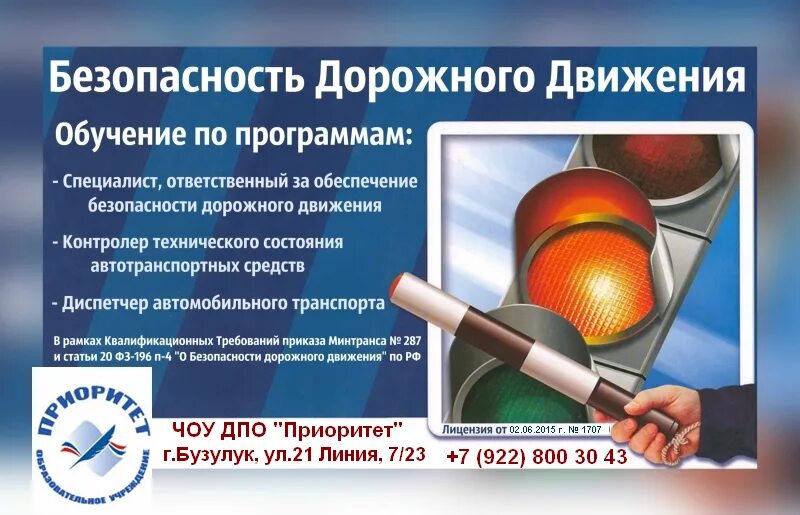 Безопасность Дорожного Движения

Обучение по программам:

- Специалист, ответственный за обеспечение безопасности дорожного движения

- Контролер технического состояния автотранспортных средств

- Диспетчер автомобильного транспорта

В рамках Квалификационных Требований приказа Минтранса № 287 и статьи 20 ФЗ-196 п-4 "О Безопасности дорожного движения" по РФ

ПРИОРИТЕТ
ОБРАЗОВАТЕЛЬНОЕ УЧРЕЖДЕНИЕ

ЧОУ ДПО "Приоритет"
г.Бузулук, ул.21 Линия, 7/23

Лицензия от 02.06.2015 г. № 1707

+7 (922) 800 30 43